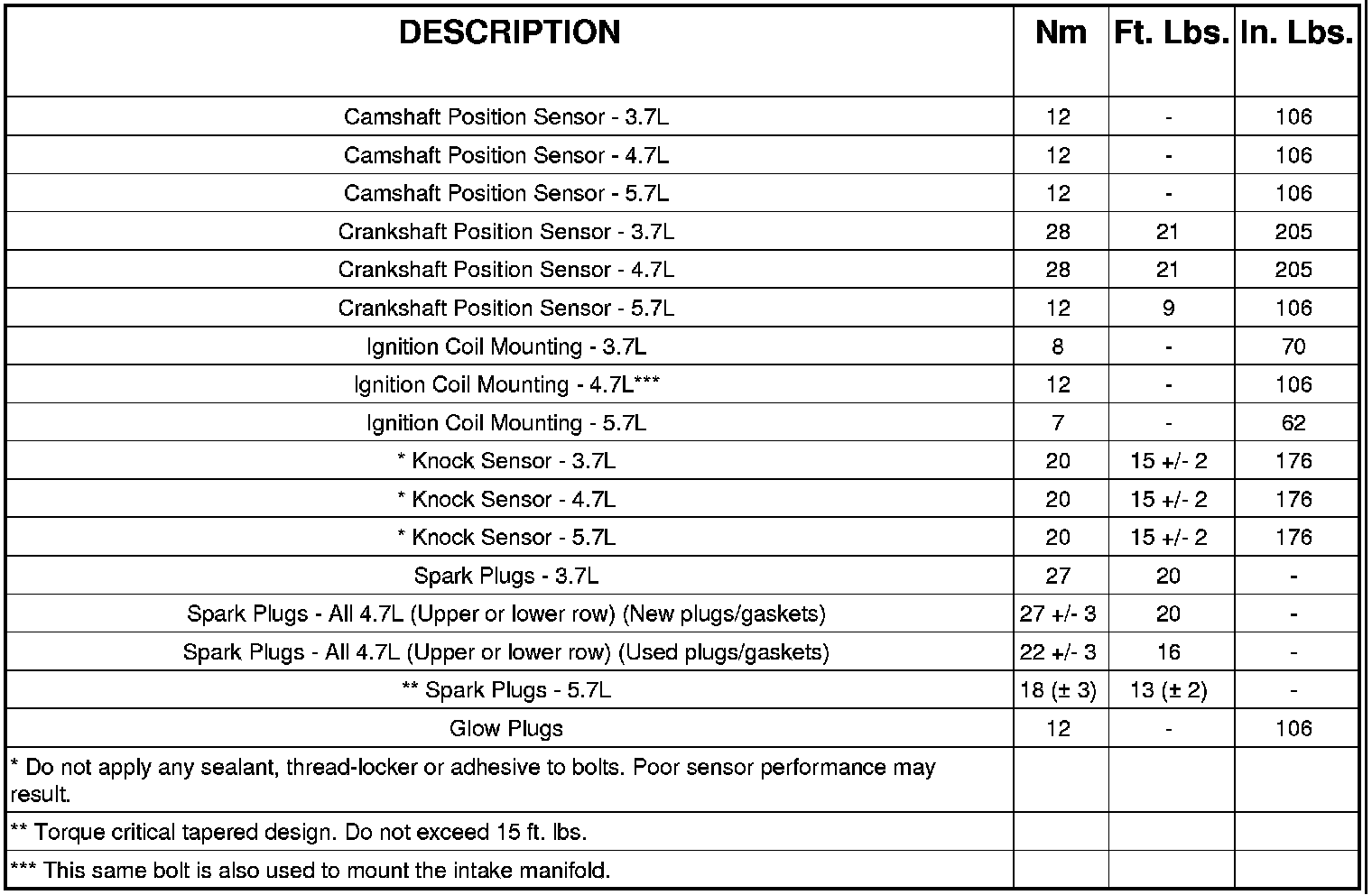 | DESCRIPTION | Nm | Ft. Lbs. | In. Lbs. |
|---|---|---|---|
| Camshaft Position Sensor - 3.7L | 12 | - | 106 |
| Camshaft Position Sensor - 4.7L | 12 | - | 106 |
| Camshaft Position Sensor - 5.7L | 12 | - | 106 |
| Crankshaft Position Sensor - 3.7L | 28 | 21 | 205 |
| Crankshaft Position Sensor - 4.7L | 28 | 21 | 205 |
| Crankshaft Position Sensor - 5.7L | 12 | 9 | 106 |
| Ignition Coil Mounting - 3.7L | 8 | - | 70 |
| Ignition Coil Mounting - 4.7L*** | 12 | - | 106 |
| Ignition Coil Mounting - 5.7L | 7 | - | 62 |
| * Knock Sensor - 3.7L | 20 | 15 +/- 2 | 176 |
| * Knock Sensor - 4.7L | 20 | 15 +/- 2 | 176 |
| * Knock Sensor - 5.7L | 20 | 15 +/- 2 | 176 |
| Spark Plugs - 3.7L | 27 | 20 | - |
| Spark Plugs - All 4.7L (Upper or lower row) (New plugs/gaskets) | 27 +/- 3 | 20 | - |
| Spark Plugs - All 4.7L (Upper or lower row) (Used plugs/gaskets) | 22 +/- 3 | 16 | - |
| ** Spark Plugs - 5.7L | 18 (± 3) | 13 (± 2) | - |
| Glow Plugs | 12 | - | 106 |
| * Do not apply any sealant, thread-locker or adhesive to bolts. Poor sensor performance may result. | | | |
| ** Torque critical tapered design. Do not exceed 15 ft. lbs. | | | |
| *** This same bolt is also used to mount the intake manifold. | | | |